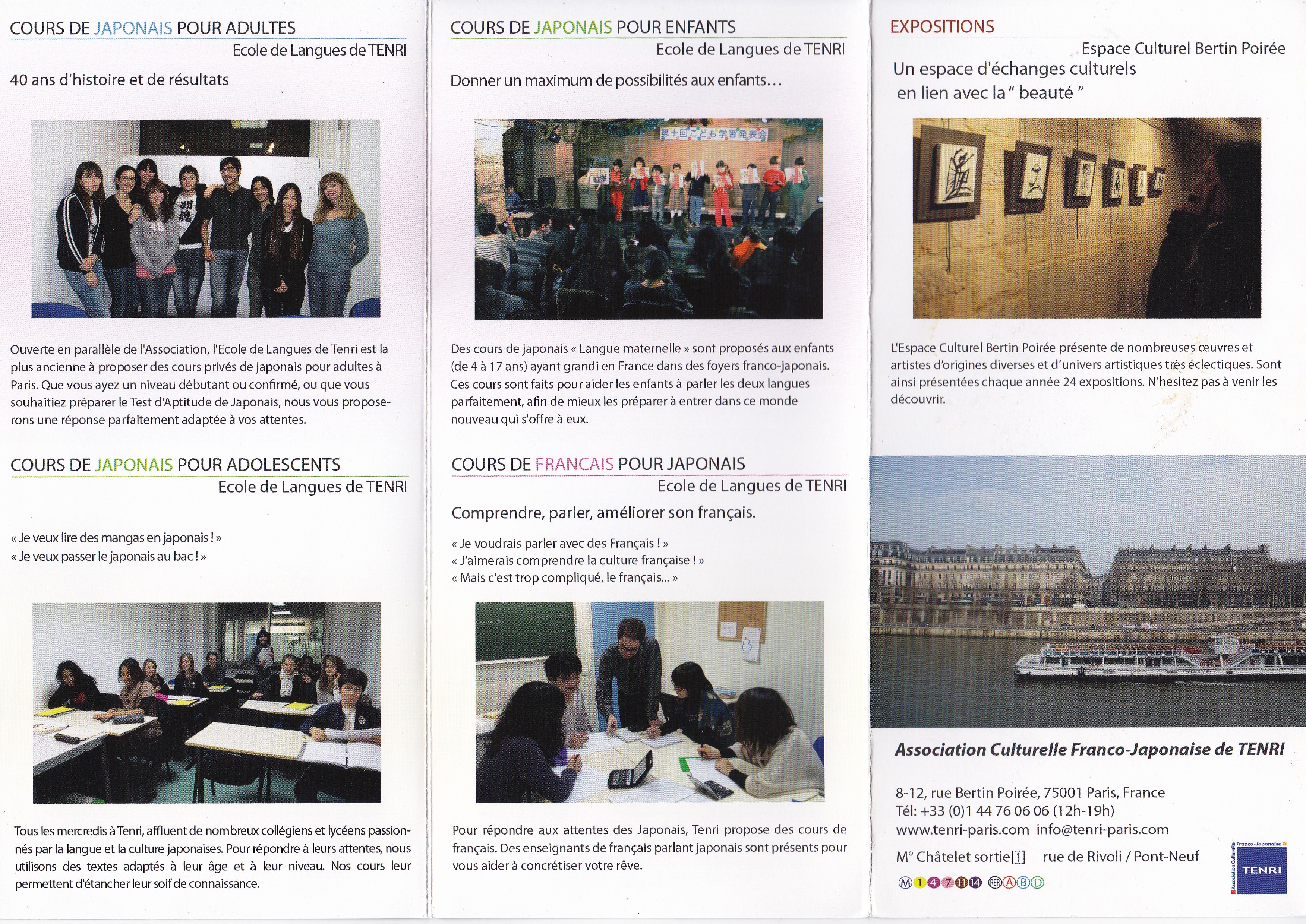 COURS DE JAPONAIS POUR ADULTES
Ecole de Langues de TENRI

40 ans d'histoire et de résultats

Ouverte en parallèle de l'Association, l'Ecole de Langues de Tenri est la plus ancienne à proposer des cours privés de japonais pour adultes à Paris. Que vous ayez un niveau débutant ou confirmé, ou que vous souhaitiez préparer le Test d'Aptitude de Japonais, nous vous proposerons une réponse parfaitement adaptée à vos attentes.

COURS DE JAPONAIS POUR ADOLESCENTS
Ecole de Langues de TENRI

« Je veux lire des mangas en japonais ! »
« Je veux passer le japonais au bac ! »

Tous les mercredis à Tenri, affluent de nombreux collégiens et lycéens passionnés par la langue et la culture japonaises. Pour répondre à leurs attentes, nous utilisons des textes adaptés à leur âge et à leur niveau. Nos cours leur permettent d'étancher leur soif de connaissance.

COURS DE JAPONAIS POUR ENFANTS
Ecole de Langues de TENRI

Donner un maximum de possibilités aux enfants…

第十回こども学習発表会

Des cours de japonais « Langue maternelle » sont proposés aux enfants (de 4 à 17 ans) ayant grandi en France dans des foyers franco-japonais. Ces cours sont faits pour aider les enfants à parler les deux langues parfaitement, afin de mieux les préparer à entrer dans ce monde nouveau qui s'offre à eux.

COURS DE FRANCAIS POUR JAPONAIS
Ecole de Langues de TENRI

Comprendre, parler, améliorer son français.

« Je voudrais parler avec des Français ! »
« J'aimerais comprendre la culture française ! »
« Mais c'est trop compliqué, le français... »

Pour répondre aux attentes des Japonais, Tenri propose des cours de français. Des enseignants de français parlant japonais sont présents pour vous aider à concrétiser votre rêve.

EXPOSITIONS
Espace Culturel Bertin Poirée
Un espace d'échanges culturels en lien avec la " beauté "

L'Espace Culturel Bertin Poirée présente de nombreuses œuvres et artistes d'origines diverses et d'univers artistiques très éclectiques. Sont ainsi présentées chaque année 24 expositions. N'hesitez pas à venir les découvrir.

Association Culturelle Franco-Japonaise de TENRI

8-12, rue Bertin Poirée, 75001 Paris, France
Tél: +33 (0)1 44 76 06 06 (12h-19h)
www.tenri-paris.com info@tenri-paris.com
M° Châtelet sortie 1 rue de Rivoli / Pont-Neuf
M 1 4 7 11 14 RER A B D

Association Culturelle Franco-Japonaise TENRI